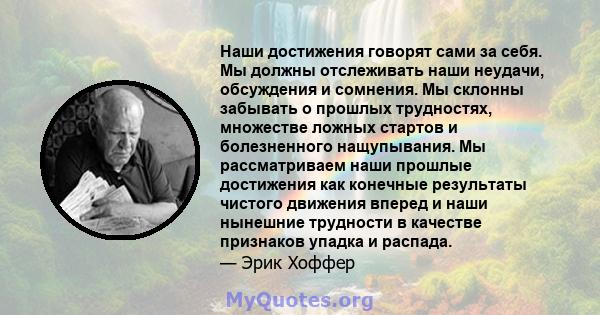 Наши достижения говорят сами за себя. Мы должны отслеживать наши неудачи, обсуждения и сомнения. Мы склонны забывать о прошлых трудностях, множестве ложных стартов и болезненного нащупывания. Мы рассматриваем наши прошлые достижения как конечные результаты чистого движения вперед и наши нынешние трудности в качестве признаков упадка и распада.
— Эрик Хоффер

MyQuotes.org